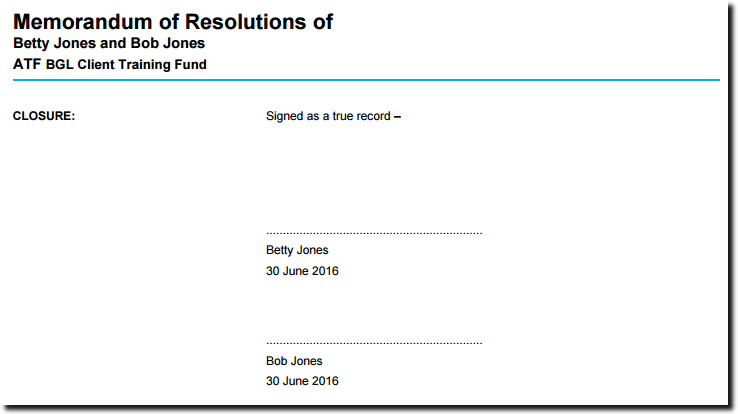 Memorandum of Resolutions of
Betty Jones and Bob Jones
ATF BGL Client Training Fund

CLOSURE:

Signed as a true record –

____
Betty Jones
30 June 2016

____
Bob Jones
30 June 2016